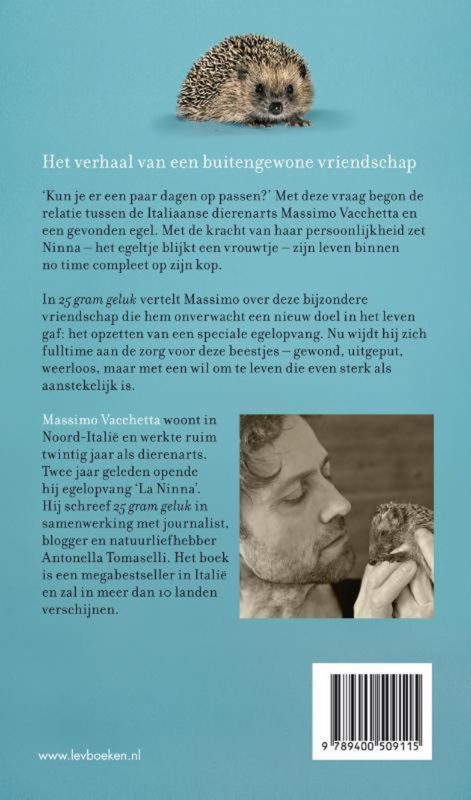 Het verhaal van een buitengewone vriendschap

'Kun je er een paar dagen op passen?' Met deze vraag begon de relatie tussen de Italiaanse dierenarts Massimo Vacchetta en een gevonden egel. Met de kracht van haar persoonlijkheid zet Ninna – het egeltje blijkt een vrouwtje – zijn leven binnen no time compleet op zijn kop.

In 25 gram geluk vertelt Massimo over deze bijzondere vriendschap die hem onverwacht een nieuw doel in het leven gaf: het opzetten van een speciale egelopvang. Nu wijdt hij zich fulltime aan de zorg voor deze beestjes – gewond, uitgeput, weerloos, maar met een wil om te leven die even sterk als aanstekelijk is.

Massimo Vacchetta woont in Noord-Italië en werkte ruim twintig jaar als dierenarts. Twee jaar geleden opende hij egelopvang 'La Ninna'. Hij schreef 25 gram geluk in samenwerking met journalist, blogger en natuurliefhebber Antonella Tomaselli. Het boek is een megabestseller in Italië en zal in meer dan 10 landen verschijnen.

www.levboeken.nl

9 789400 509115